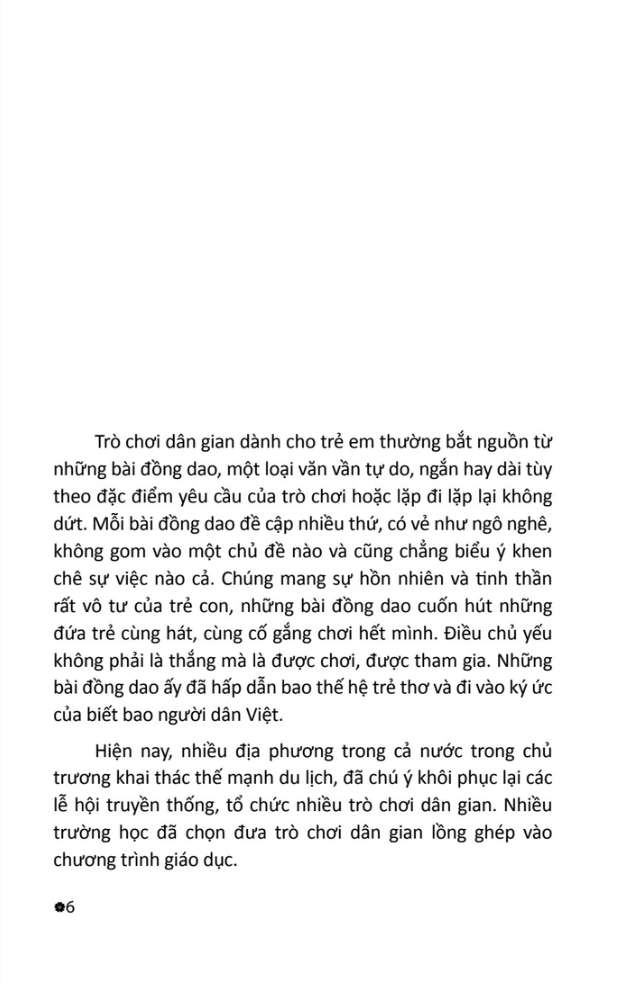 Trò chơi dân gian dành cho trẻ em thường bắt nguồn từ những bài đồng dao, một loại văn vần tự do, ngắn hay dài tùy theo đặc điểm yêu cầu của trò chơi hoặc lặp đi lặp lại không dứt. Mỗi bài đồng dao đề cập nhiều thứ, có vẻ như ngô nghê, không gom vào một chủ đề nào và cũng chẳng biểu ý khen chê sự việc nào cả. Chúng mang sự hồn nhiên và tinh thần rất vô tư của trẻ con, những bài đồng dao cuốn hút những đứa trẻ cùng hát, cùng cố gắng chơi hết mình. Điều chủ yếu không phải là thắng mà là được chơi, được tham gia. Những bài đồng dao ấy đã hấp dẫn bao thế hệ trẻ thơ và đi vào ký ức của biết bao người dân Việt.

Hiện nay, nhiều địa phương trong cả nước trong chủ trương khai thác thế mạnh du lịch, đã chú ý khôi phục lại các lễ hội truyền thống, tổ chức nhiều trò chơi dân gian. Nhiều trường học đã chọn đưa trò chơi dân gian lồng ghép vào chương trình giáo dục.

6